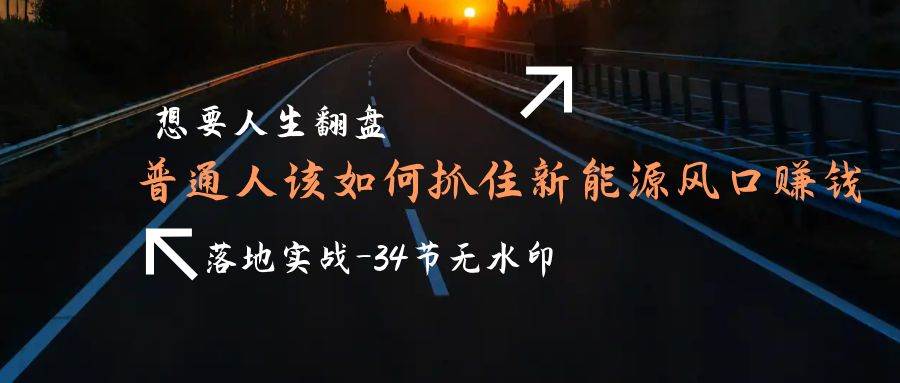 想要人生翻盘

普通人该如何抓住新能源风口赚钱

落地实战-34节无水印